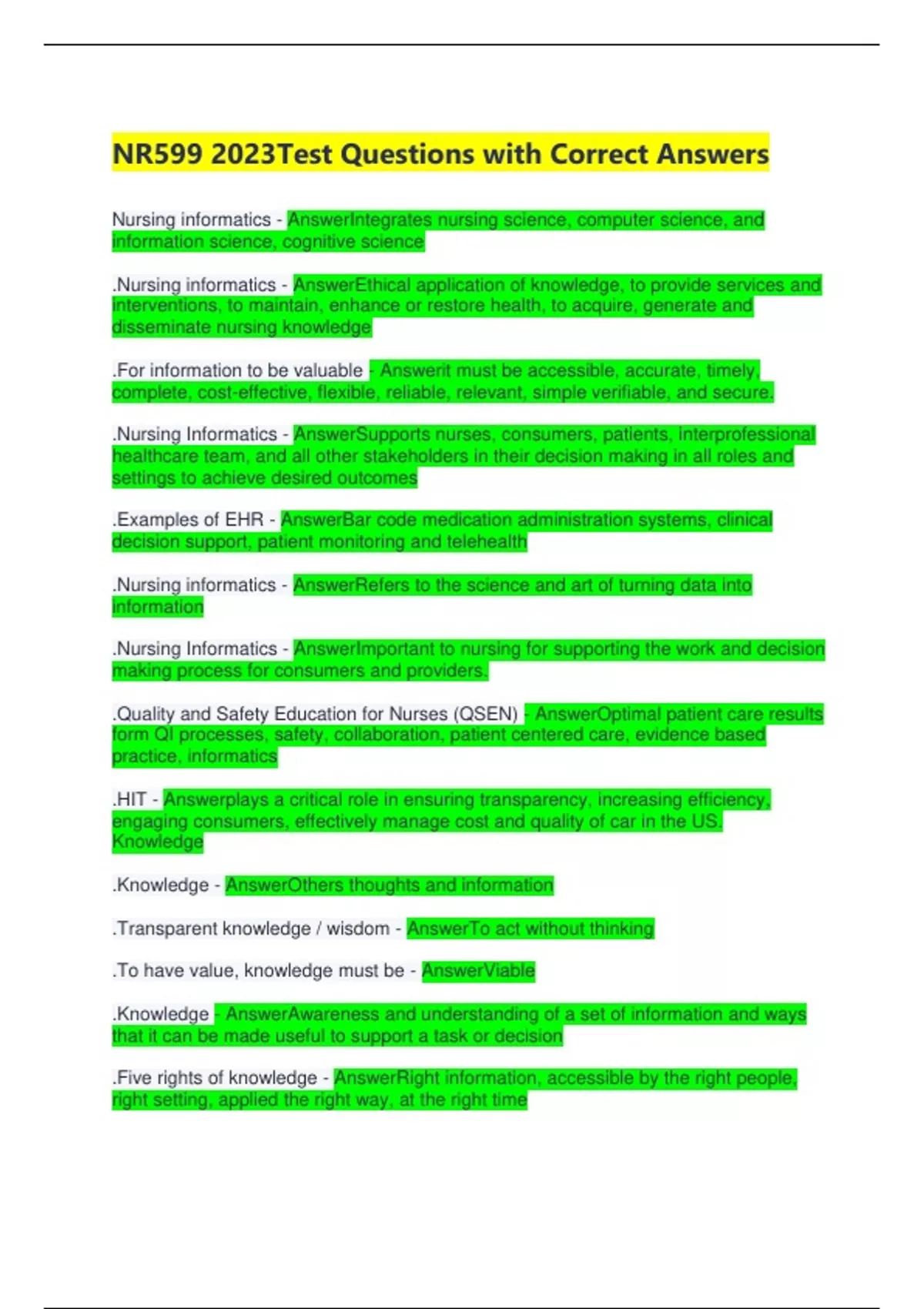 NR599 2023Test Questions with Correct Answers

Nursing informatics - AnswerIntegrates nursing science, computer science, and information science, cognitive science

.Nursing informatics - AnswerEthical application of knowledge, to provide services and interventions, to maintain, enhance or restore health, to acquire, generate and disseminate nursing knowledge

.For information to be valuable - Answerit must be accessible, accurate, timely, complete, cost-effective, flexible, reliable, relevant, simple verifiable, and secure.

.Nursing Informatics - AnswerSupports nurses, consumers, patients, interprofessional healthcare team, and all other stakeholders in their decision making in all roles and settings to achieve desired outcomes

.Examples of EHR - AnswerBar code medication administration systems, clinical decision support, patient monitoring and telehealth

.Nursing informatics - AnswerRefers to the science and art of turning data into information

.Nursing Informatics - AnswerImportant to nursing for supporting the work and decision making process for consumers and providers.

.Quality and Safety Education for Nurses (QSEN) - AnswerOptimal patient care results form QI processes, safety, collaboration, patient centered care, evidence based practice, informatics

.HIT - Answerplays a critical role in ensuring transparency, increasing efficiency, engaging consumers, effectively manage cost and quality of car in the US. Knowledge

.Knowledge - AnswerOthers thoughts and information

.Transparent knowledge / wisdom - AnswerTo act without thinking

.To have value, knowledge must be - AnswerViable

.Knowledge - AnswerAwareness and understanding of a set of information and ways that it can be made useful to support a task or decision

.Five rights of knowledge - AnswerRight information, accessible by the right people, right setting, applied the right way, at the right time